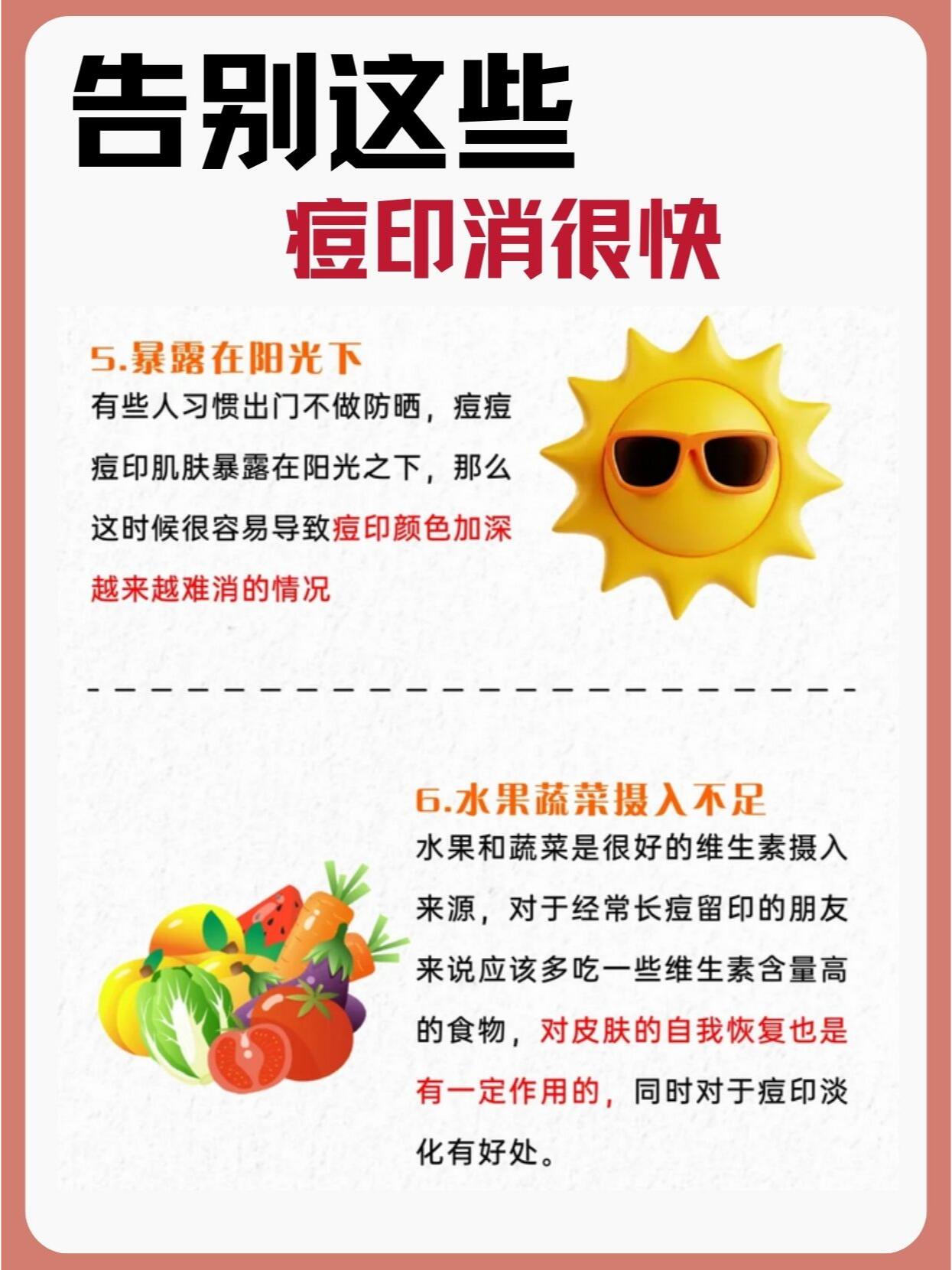 告别这些

痘印消很快

5.暴露在阳光下

有些人习惯出门不做防晒，痘痘痘印肌肤暴露在阳光之下，那么这时候很容易导致痘印颜色加深越来越难消的情况

6.水果蔬菜摄入不足

水果和蔬菜是很好的维生素摄入来源，对于经常长痘留印的朋友来说应该多吃一些维生素含量高的食物，对皮肤的自我恢复也是有一定作用的，同时对于痘印淡化有好处。